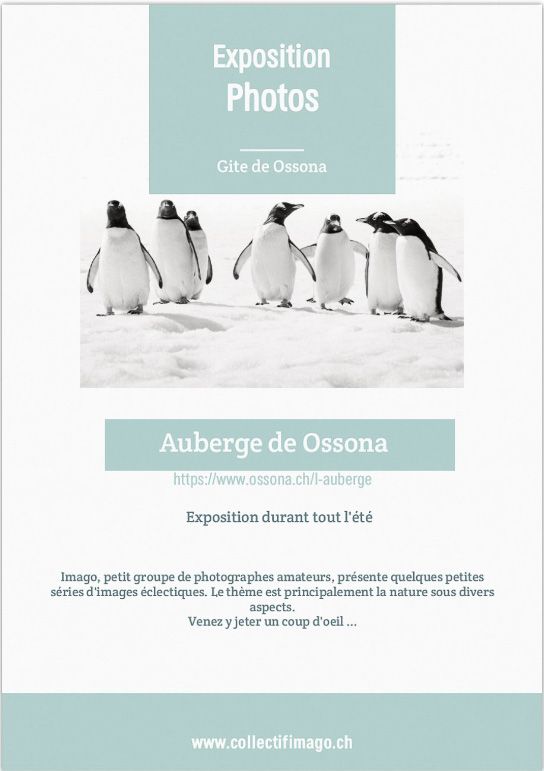 Exposition
Photos

Gite de Ossona

Auberge de Ossona

https://www.ossona.ch/l-auberge

Exposition durant tout l'été

Imago, petit groupe de photographes amateurs, présente quelques petites séries d'images éclectiques. Le thème est principalement la nature sous divers aspects.
Venez y jeter un coup d'oeil ...

www.collectifimago.ch